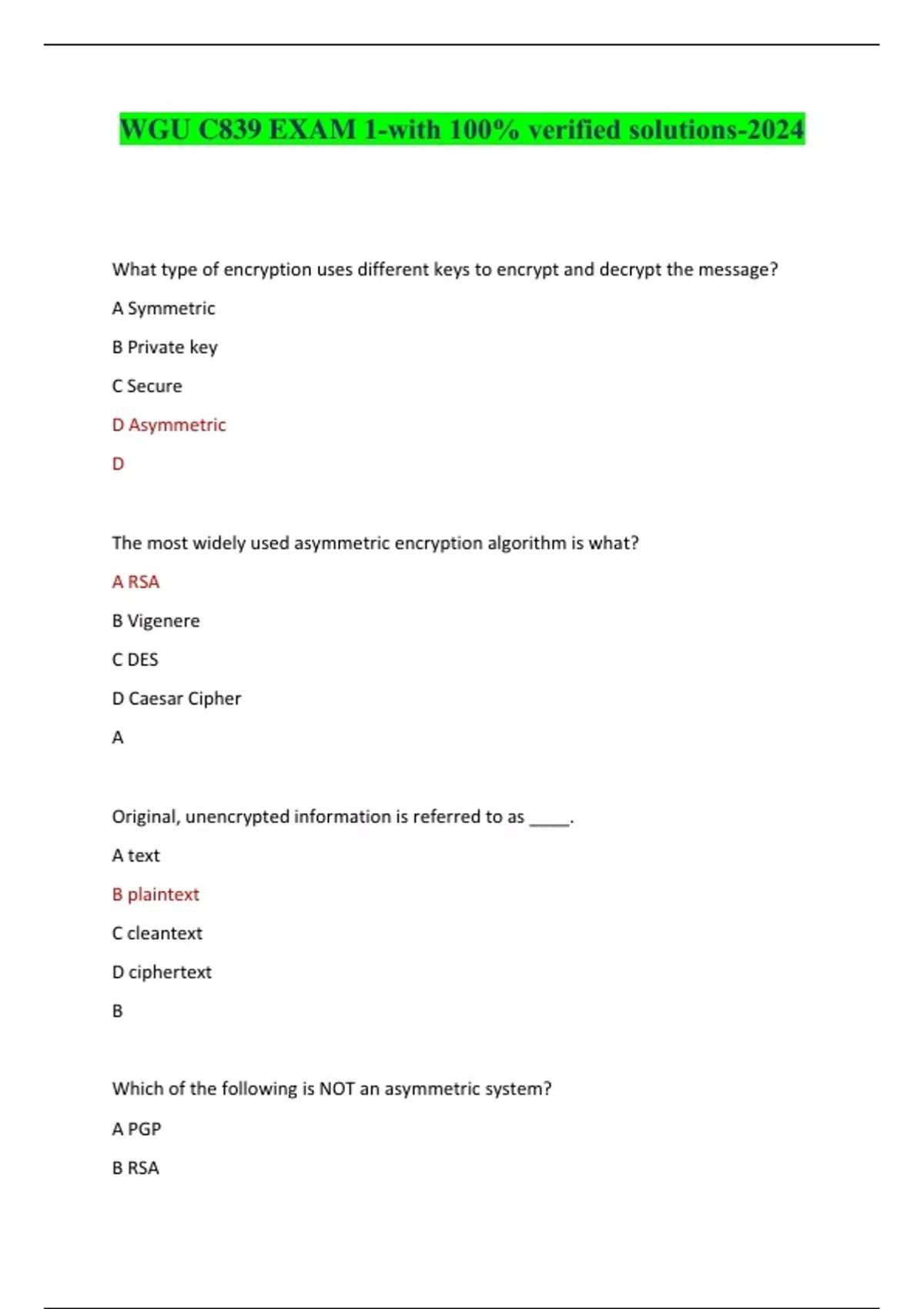 WGU C839 EXAM 1-with 100% verified solutions-2024

What type of encryption uses different keys to encrypt and decrypt the message?

A Symmetric

B Private key

C Secure

D Asymmetric

D

The most widely used asymmetric encryption algorithm is what?

A RSA

B Vigenere

C DES

D Caesar Cipher

A

Original, unencrypted information is referred to as ____.

A text

B plaintext

C cleantext

D ciphertext

B

Which of the following is NOT an asymmetric system?

A PGP

B RSA